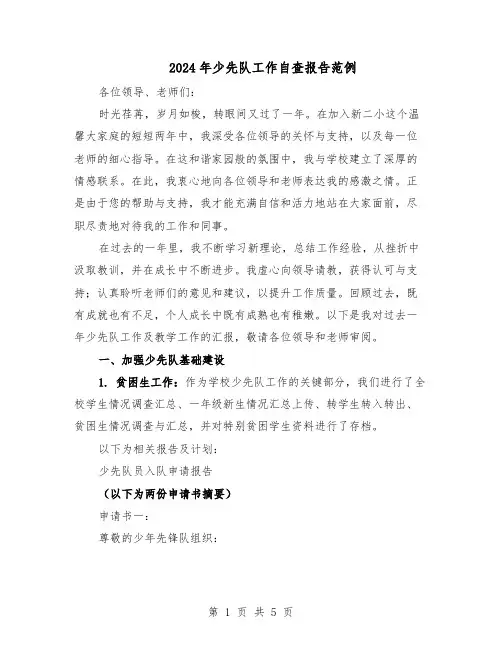 2024年少先队工作自查报告范例

各位领导、老师们：

时光荏苒，岁月如梭，转眼间又过了一年。在加入新二小这个温馨大家庭的短短两年中，我深受各位领导的关怀与支持，以及每一位老师的细心指导。在这和谐家园般的氛围中，我与学校建立了深厚的情感联系。在此，我衷心地向各位领导和老师表达我的感激之情。正是由于您的帮助与支持，我才能充满自信和活力地站在大家面前，尽职尽责地对待我的工作和同事。

在过去的一年里，我不断学习新理论，总结工作经验，从挫折中汲取教训，并在成长中不断进步。我虚心向领导请教，获得认可与支持；认真聆听老师们的意见和建议，以提升工作质量。回顾过去，既有成就也有不足，个人成长中既有成熟也有稚嫩。以下是我对过去一年少先队工作及教学工作的汇报，敬请各位领导和老师审阅。

一、加强少先队基础建设

1. 贫困生工作：作为学校少先队工作的关键部分，我们进行了全校学生情况调查汇总、一年级新生情况汇总上传、转学生转入转出、贫困生情况调查与汇总，并对特别贫困学生资料进行了存档。

以下为相关报告及计划：

少先队员入队申请报告

（以下为两份申请书摘要）

申请书一：

尊敬的少年先锋队组织：

第 1 页 共 5 页